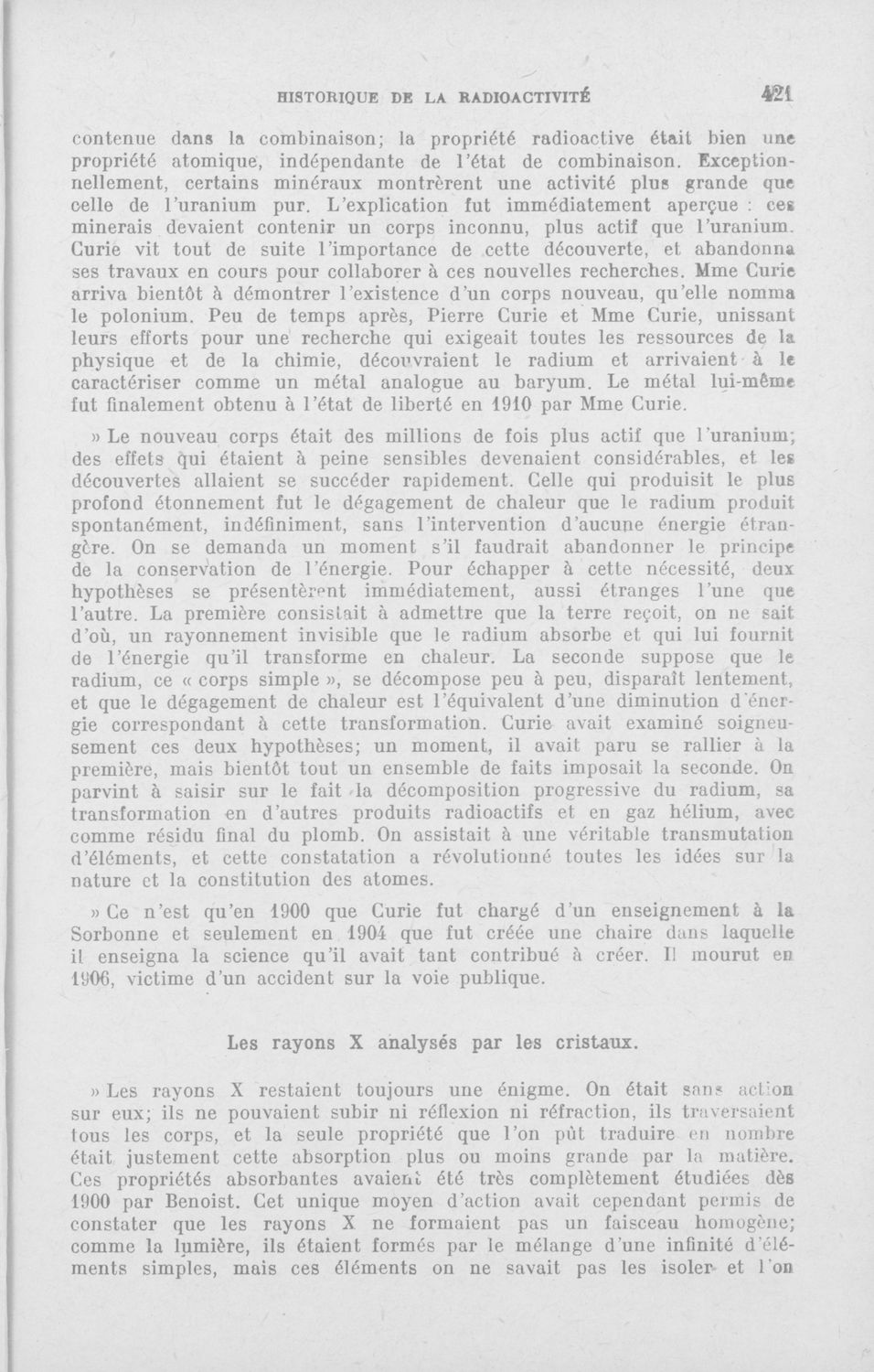 HISTORIQUE DE LA RADIOACTIVITÉ 421

contenue dans la combinaison; la propriété radioactive était bien une propriété atomique, indépendante de l'état de combinaison. Exceptionnellement, certains minéraux montrèrent une activité plus grande que celle de l'uranium pur. L'explication fut immédiatement aperçue : ces minerais devaient contenir un corps inconnu, plus actif que l'uranium. Curie vit tout de suite l'importance de cette découverte, et abandonna ses travaux en cours pour collaborer à ces nouvelles recherches. Mme Curie arriva bientôt à démontrer l'existence d'un corps nouveau, qu'elle nomma le polonium. Peu de temps après, Pierre Curie et Mme Curie, unissant leurs efforts pour une recherche qui exigeait toutes les ressources de la physique et de la chimie, découvraient le radium et arrivaient à le caractériser comme un métal analogue au baryum. Le métal lui-même fut finalement obtenu à l'état de liberté en 1910 par Mme Curie.

» Le nouveau corps était des millions de fois plus actif que l'uranium; des effets qui étaient à peine sensibles devenaient considérables, et les découvertes allaient se succéder rapidement. Celle qui produisit le plus profond étonnement fut le dégagement de chaleur que le radium produit spontanément, indéfiniment, sans l'intervention d'aucune énergie étrangère. On se demanda un moment s'il faudrait abandonner le principe de la conservation de l'énergie. Pour échapper à cette nécessité, deux hypothèses se présentèrent immédiatement, aussi étranges l'une que l'autre. La première consistait à admettre que la terre reçoit, on ne sait d'où, un rayonnement invisible que le radium absorbe et qui lui fournit de l'énergie qu'il transforme en chaleur. La seconde suppose que le radium, ce « corps simple », se décompose peu à peu, disparaît lentement, et que le dégagement de chaleur est l'équivalent d'une diminution d'énergie correspondant à cette transformation. Curie avait examiné soigneusement ces deux hypothèses; un moment, il avait paru se rallier à la première, mais bientôt tout un ensemble de faits imposait la seconde. On parvint à saisir sur le fait la décomposition progressive du radium, sa transformation en d'autres produits radioactifs et en gaz hélium, avec comme résidu final du plomb. On assistait à une véritable transmutation d'éléments, et cette constatation a révolutionné toutes les idées sur la nature et la constitution des atomes.

» Ce n'est qu'en 1900 que Curie fut chargé d'un enseignement à la Sorbonne et seulement en 1904 que fut créée une chaire dans laquelle il enseigna la science qu'il avait tant contribué à créer. Il mourut en 1906, victime d'un accident sur la voie publique.

Les rayons X analysés par les cristaux.

» Les rayons X restaient toujours une énigme. On était sans action sur eux; ils ne pouvaient subir ni réflexion ni réfraction, ils traversaient tous les corps, et la seule propriété que l'on pût traduire en nombre était justement cette absorption plus ou moins grande par la matière. Ces propriétés absorbantes avaient été très complètement étudiées dès 1900 par Benoist. Cet unique moyen d'action avait cependant permis de constater que les rayons X ne formaient pas un faisceau homogène; comme la lumière, ils étaient formés par le mélange d'une infinité d'éléments simples, mais ces éléments on ne savait pas les isoler et l'on